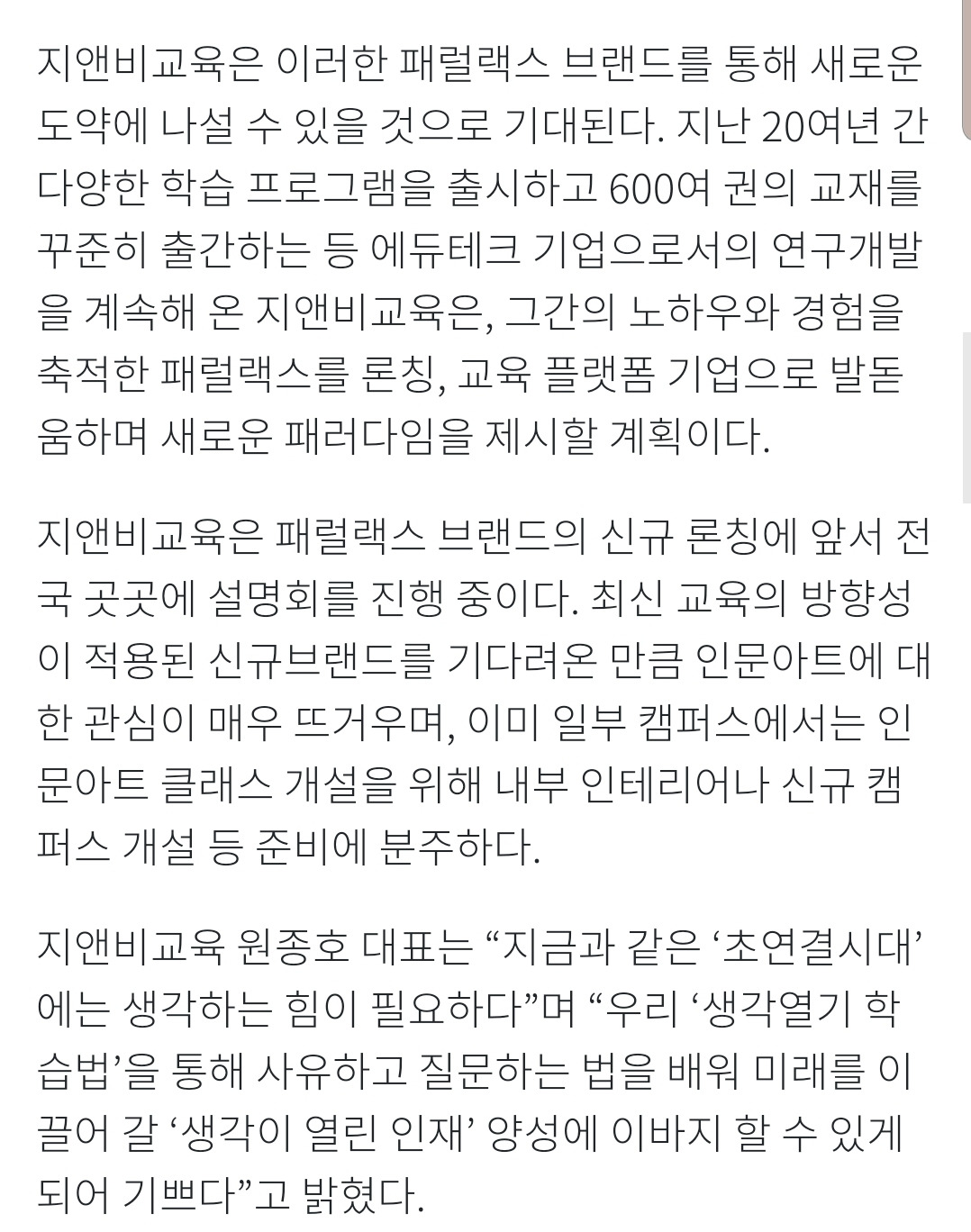 지앤비교육은 이러한 패럴랙스 브랜드를 통해 새로운 도약에 나설 수 있을 것으로 기대된다. 지난 20여년 간 다양한 학습 프로그램을 출시하고 600여 권의 교재를 꾸준히 출간하는 등 에듀테크 기업으로서의 연구개발을 계속해 온 지앤비교육은, 그간의 노하우와 경험을 축적한 패럴랙스를 론칭, 교육 플랫폼 기업으로 발돋움하며 새로운 패러다임을 제시할 계획이다.

지앤비교육은 패럴랙스 브랜드의 신규 론칭에 앞서 전국 곳곳에 설명회를 진행 중이다. 최신 교육의 방향성이 적용된 신규브랜드를 기다려온 만큼 인문아트에 대한 관심이 매우 뜨거우며, 이미 일부 캠퍼스에서는 인문아트 클래스 개설을 위해 내부 인테리어나 신규 캠퍼스 개설 등 준비에 분주하다.

지앤비교육 원종호 대표는 “지금과 같은 ‘초연결시대’에는 생각하는 힘이 필요하다”며 “우리 ‘생각열기 학습법’을 통해 사유하고 질문하는 법을 배워 미래를 이끌어 갈 ‘생각이 열린 인재’ 양성에 이바지 할 수 있게 되어 기쁘다”고 밝혔다.